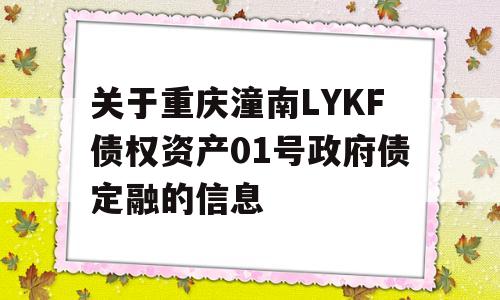 关于重庆潼南LYKF债权资产01号政府债定融的信息